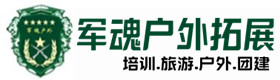 军魂户外

军魂户外拓展

培训.旅游.户外.团建